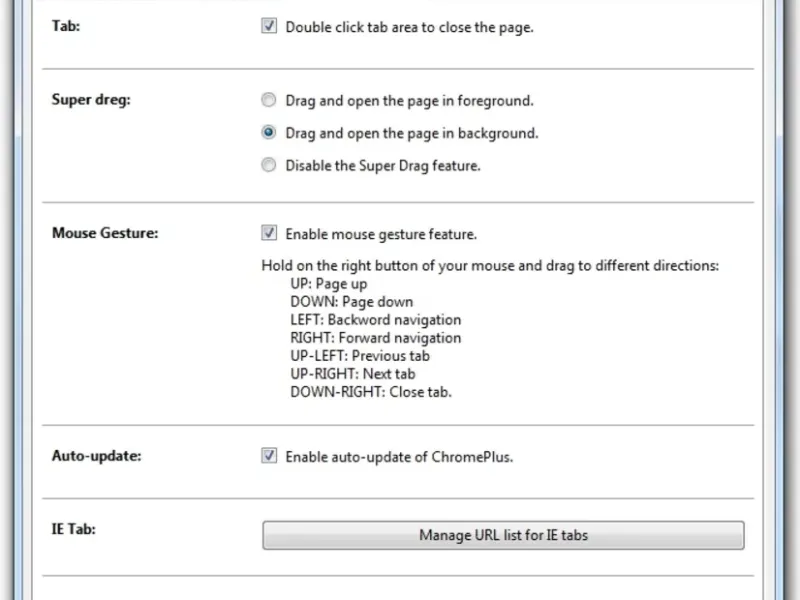 Tab:

Double click tab area to close the page.

Super dreg:

Drag and open the page in foreground.

Drag and open the page in background.

Disable the Super Drag feature.

Mouse Gesture:

Enable mouse gesture feature.

Hold on the right button of your mouse and drag to different directions:
UP: Page up
DOWN: Page down
LEFT: Backword navigation
RIGHT: Forward navigation
UP-LEFT: Previous tab
UP-RIGHT: Next tab
DOWN-RIGHT: Close tab.

Auto-update:

Enable auto-update of ChromePlus.

IE Tab:

Manage URL list for IE tabs